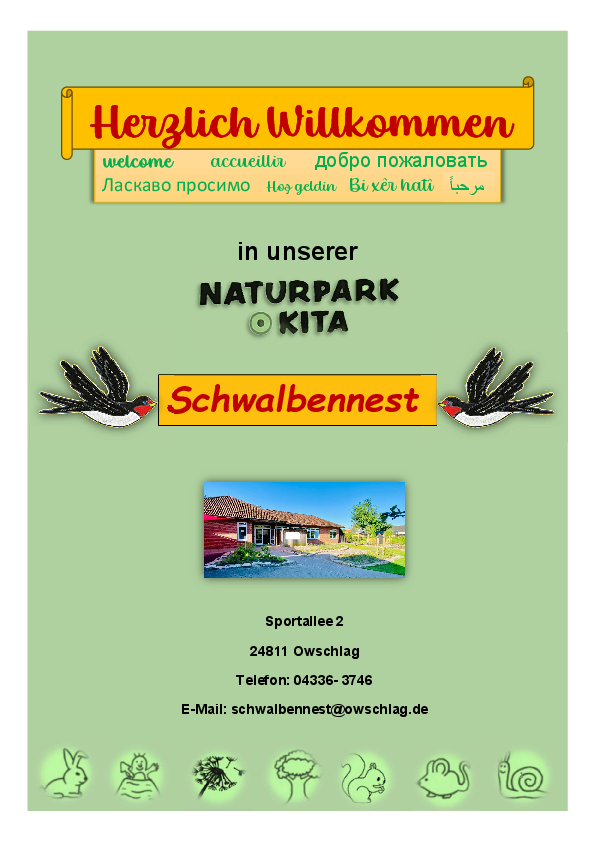 Herzlich Willkommen

welcome accueillir добро пожаловать
Ласкаво просимо Hoş geldin Bi xêr hatî مرحباً

in unserer

NATURPARK KITA

Schwalbennest

Sportallee 2

24811 Owschlag

Telefon: 04336- 3746

E-Mail: schwalbennest@owschlag.de